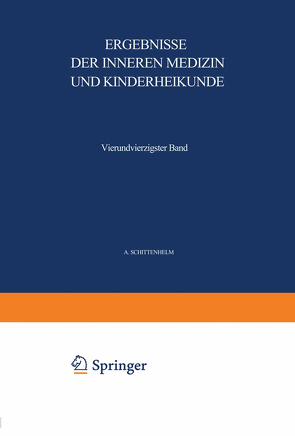 ERGEBNISSE
DER INNEREN MEDIZIN
UND KINDERHEIKUNDE

Vierundvierzigster Band

A. SCHITTENHELM

Springer